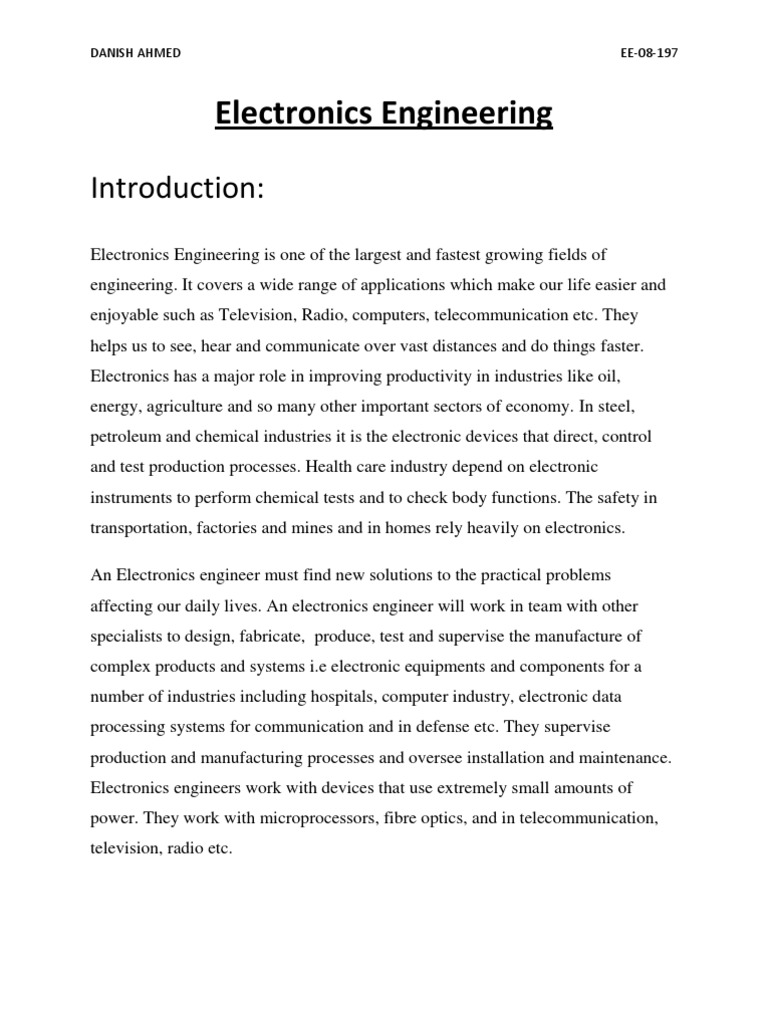 DANISH AHMED EE-08-197

Electronics Engineering

Introduction:

Electronics Engineering is one of the largest and fastest growing fields of engineering. It covers a wide range of applications which make our life easier and enjoyable such as Television, Radio, computers, telecommunication etc. They helps us to see, hear and communicate over vast distances and do things faster. Electronics has a major role in improving productivity in industries like oil, energy, agriculture and so many other important sectors of economy. In steel, petroleum and chemical industries it is the electronic devices that direct, control and test production processes. Health care industry depend on electronic instruments to perform chemical tests and to check body functions. The safety in transportation, factories and mines and in homes rely heavily on electronics.

An Electronics engineer must find new solutions to the practical problems affecting our daily lives. An electronics engineer will work in team with other specialists to design, fabricate, produce, test and supervise the manufacture of complex products and systems i.e electronic equipments and components for a number of industries including hospitals, computer industry, electronic data processing systems for communication and in defense etc. They supervise production and manufacturing processes and oversee installation and maintenance. Electronics engineers work with devices that use extremely small amounts of power. They work with microprocessors, fibre optics, and in telecommunication, television, radio etc.